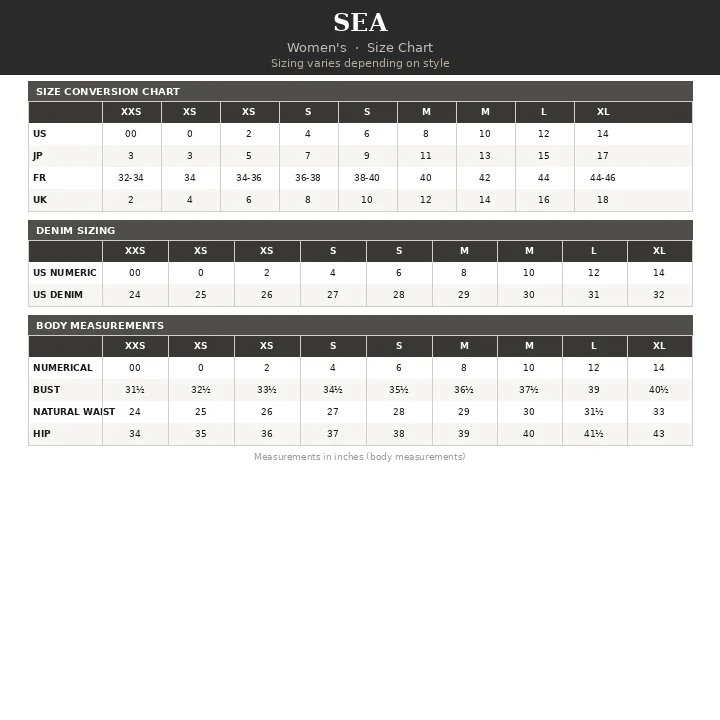 SEA
Women's · Size Chart
Sizing varies depending on style

SIZE CONVERSION CHART

| | XXS | XS | XS | S | S | M | M | L | XL |
|---|---|---|---|---|---|---|---|---|---|
| US | 00 | 0 | 2 | 4 | 6 | 8 | 10 | 12 | 14 |
| JP | 3 | 3 | 5 | 7 | 9 | 11 | 13 | 15 | 17 |
| FR | 32-34 | 34 | 34-36 | 36-38 | 38-40 | 40 | 42 | 44 | 44-46 |
| UK | 2 | 4 | 6 | 8 | 10 | 12 | 14 | 16 | 18 |

DENIM SIZING

| | XXS | XS | XS | S | S | M | M | L | XL |
|---|---|---|---|---|---|---|---|---|---|
| US NUMERIC | 00 | 0 | 2 | 4 | 6 | 8 | 10 | 12 | 14 |
| US DENIM | 24 | 25 | 26 | 27 | 28 | 29 | 30 | 31 | 32 |

BODY MEASUREMENTS

| | XXS | XS | XS | S | S | M | M | L | XL |
|---|---|---|---|---|---|---|---|---|---|
| NUMERICAL | 00 | 0 | 2 | 4 | 6 | 8 | 10 | 12 | 14 |
| BUST | 31½ | 32½ | 33½ | 34½ | 35½ | 36½ | 37½ | 39 | 40½ |
| NATURAL WAIST | 24 | 25 | 26 | 27 | 28 | 29 | 30 | 31½ | 33 |
| HIP | 34 | 35 | 36 | 37 | 38 | 39 | 40 | 41½ | 43 |

Measurements in inches (body measurements)